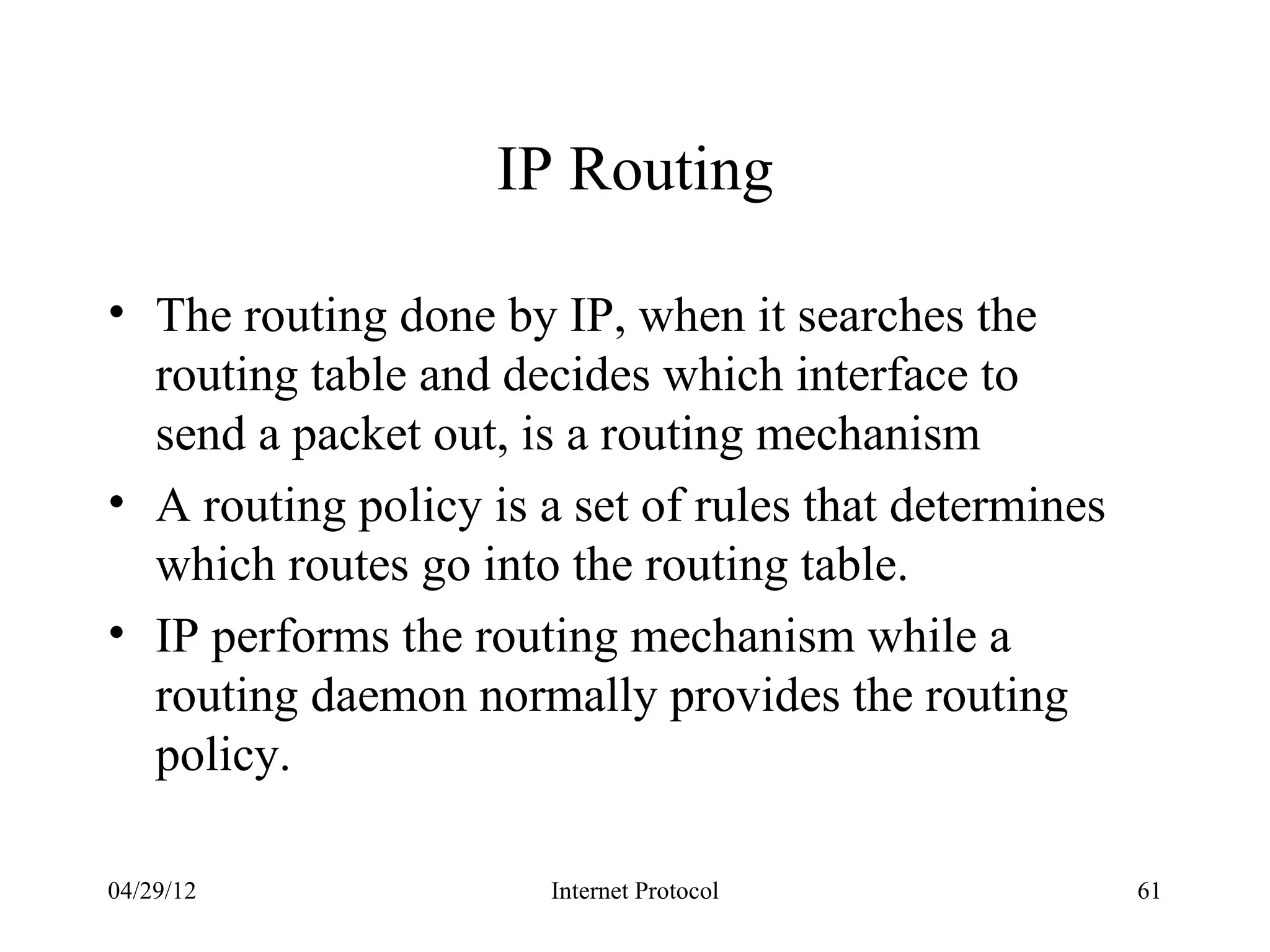 IP Routing

• The routing done by IP, when it searches the routing table and decides which interface to send a packet out, is a routing mechanism
• A routing policy is a set of rules that determines which routes go into the routing table.
• IP performs the routing mechanism while a routing daemon normally provides the routing policy.

04/29/12 Internet Protocol 61